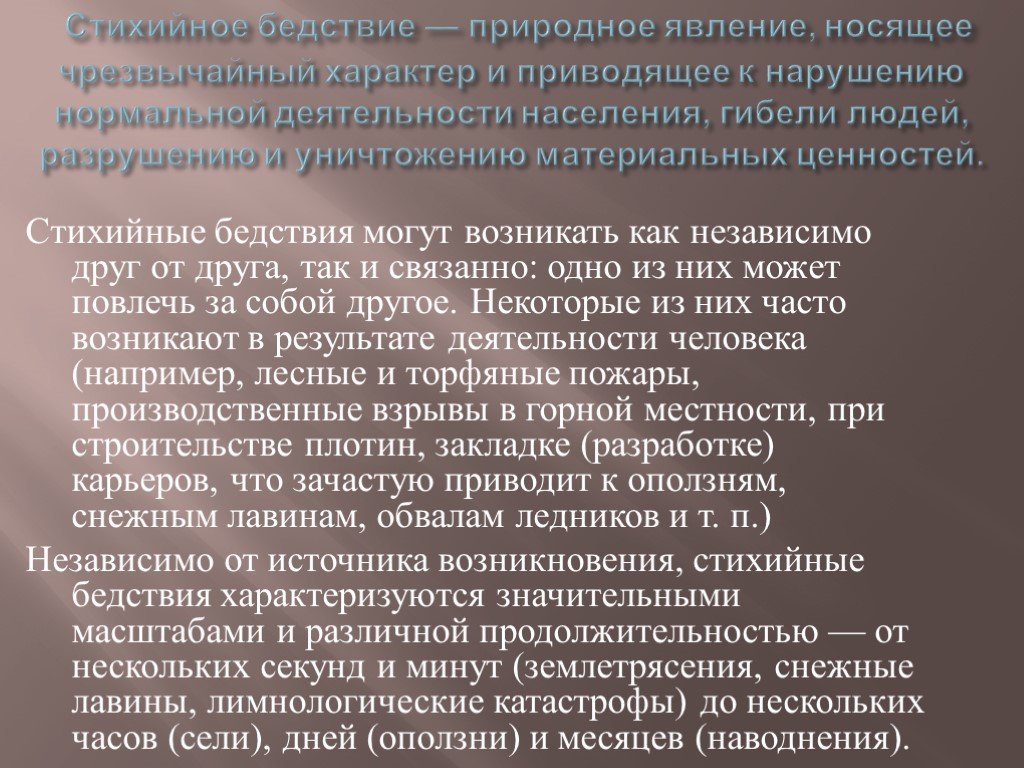 Стихийное бедствие — природное явление, носящее чрезвычайный характер и приводящее к нарушению нормальной деятельности населения, гибели людей, разрушению и уничтожению материальных ценностей.

Стихийные бедствия могут возникать как независимо друг от друга, так и связанно: одно из них может повлечь за собой другое. Некоторые из них часто возникают в результате деятельности человека (например, лесные и торфяные пожары, производственные взрывы в горной местности, при строительстве плотин, закладке (разработке) карьеров, что зачастую приводит к оползням, снежным лавинам, обвалам ледников и т. п.)

Независимо от источника возникновения, стихийные бедствия характеризуются значительными масштабами и различной продолжительностью — от нескольких секунд и минут (землетрясения, снежные лавины, лимнологические катастрофы) до нескольких часов (сели), дней (оползни) и месяцев (наводнения).